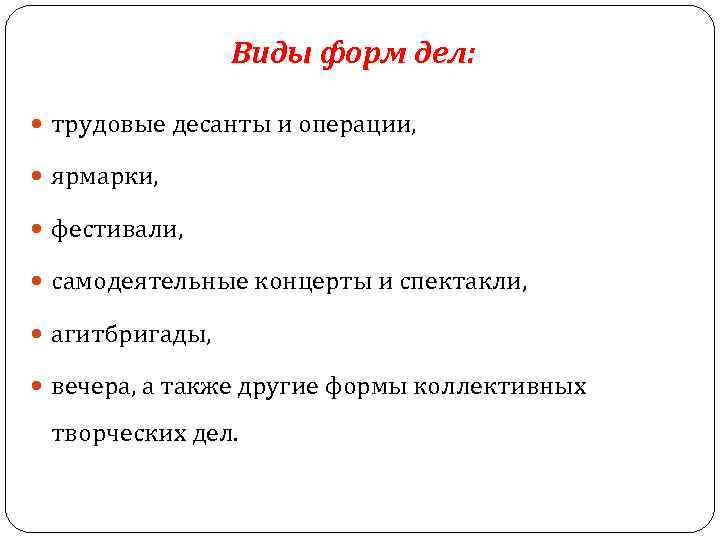 Виды форм дел:

• трудовые десанты и операции,
• ярмарки,
• фестивали,
• самодеятельные концерты и спектакли,
• агитбригады,
• вечера, а также другие формы коллективных творческих дел.